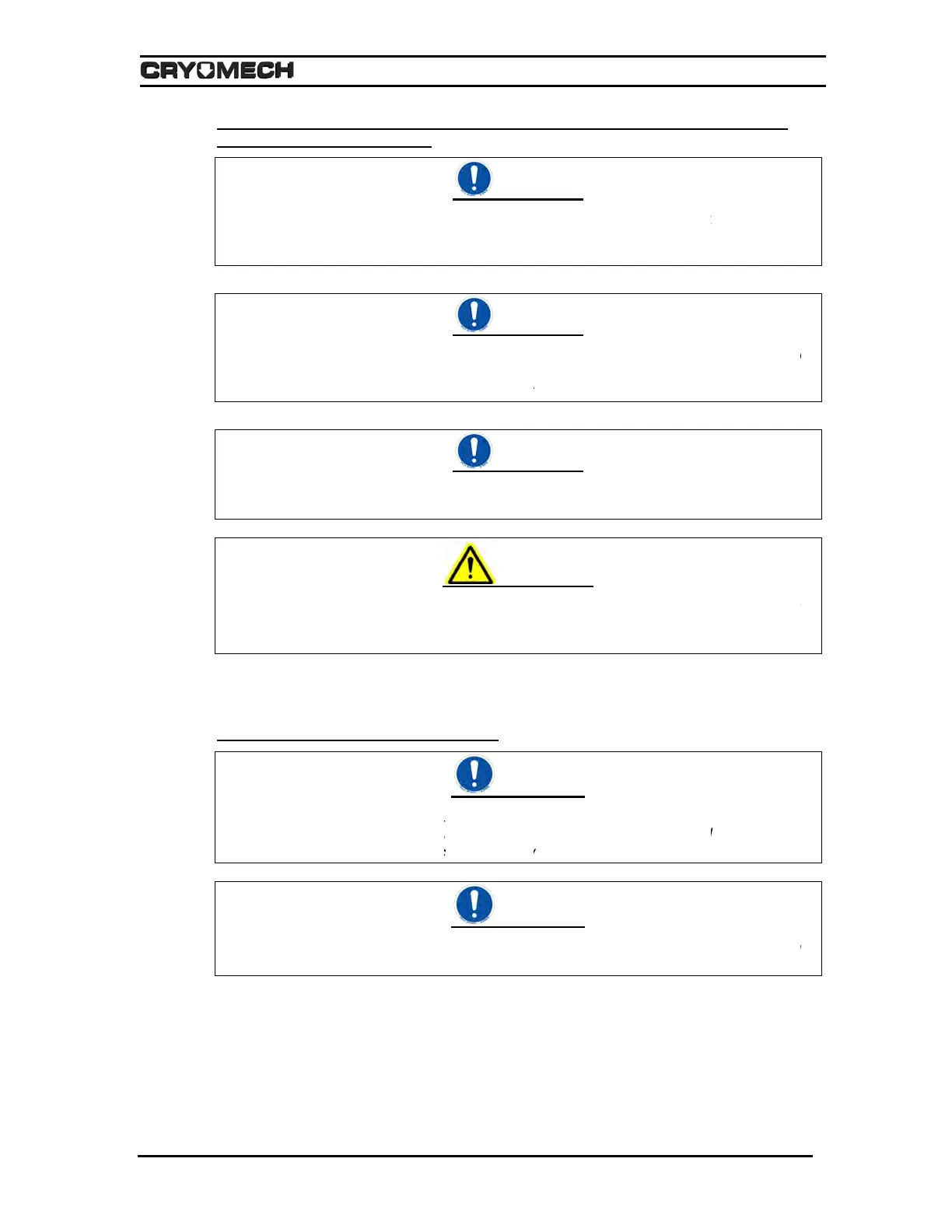 CRYOMECH